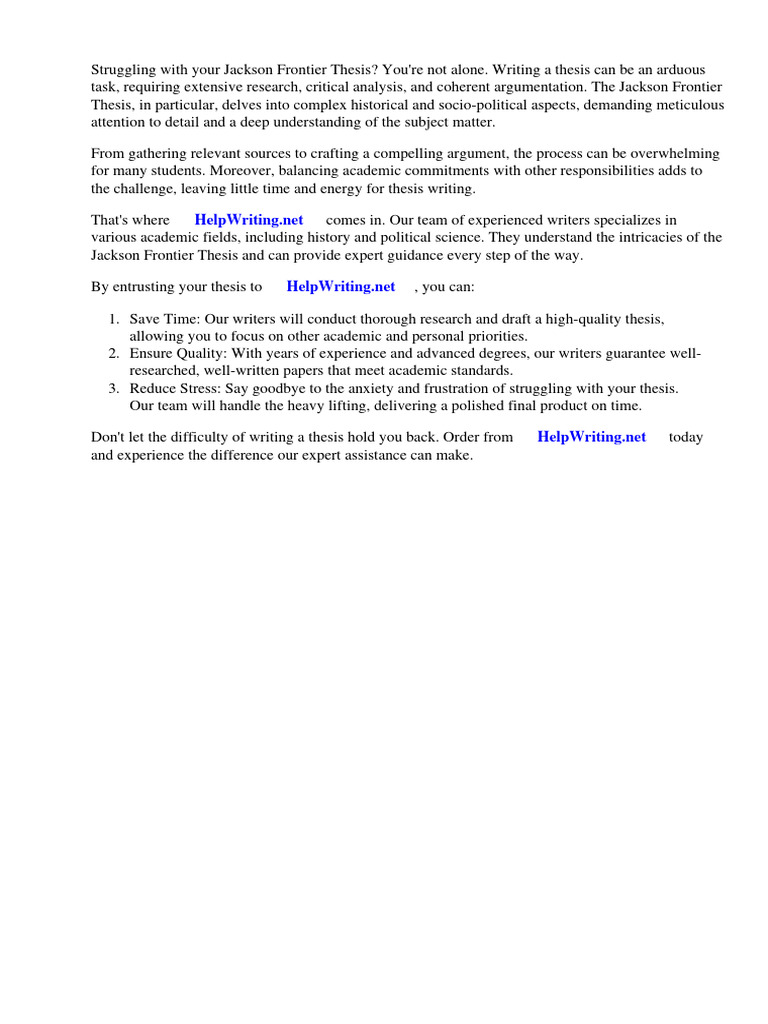 Struggling with your Jackson Frontier Thesis? You're not alone. Writing a thesis can be an arduous task, requiring extensive research, critical analysis, and coherent argumentation. The Jackson Frontier Thesis, in particular, delves into complex historical and socio-political aspects, demanding meticulous attention to detail and a deep understanding of the subject matter.

From gathering relevant sources to crafting a compelling argument, the process can be overwhelming for many students. Moreover, balancing academic commitments with other responsibilities adds to the challenge, leaving little time and energy for thesis writing.

That's where HelpWriting.net comes in. Our team of experienced writers specializes in various academic fields, including history and political science. They understand the intricacies of the Jackson Frontier Thesis and can provide expert guidance every step of the way.

By entrusting your thesis to HelpWriting.net , you can:

1. Save Time: Our writers will conduct thorough research and draft a high-quality thesis, allowing you to focus on other academic and personal priorities.
2. Ensure Quality: With years of experience and advanced degrees, our writers guarantee well-researched, well-written papers that meet academic standards.
3. Reduce Stress: Say goodbye to the anxiety and frustration of struggling with your thesis. Our team will handle the heavy lifting, delivering a polished final product on time.

Don't let the difficulty of writing a thesis hold you back. Order from HelpWriting.net today and experience the difference our expert assistance can make.